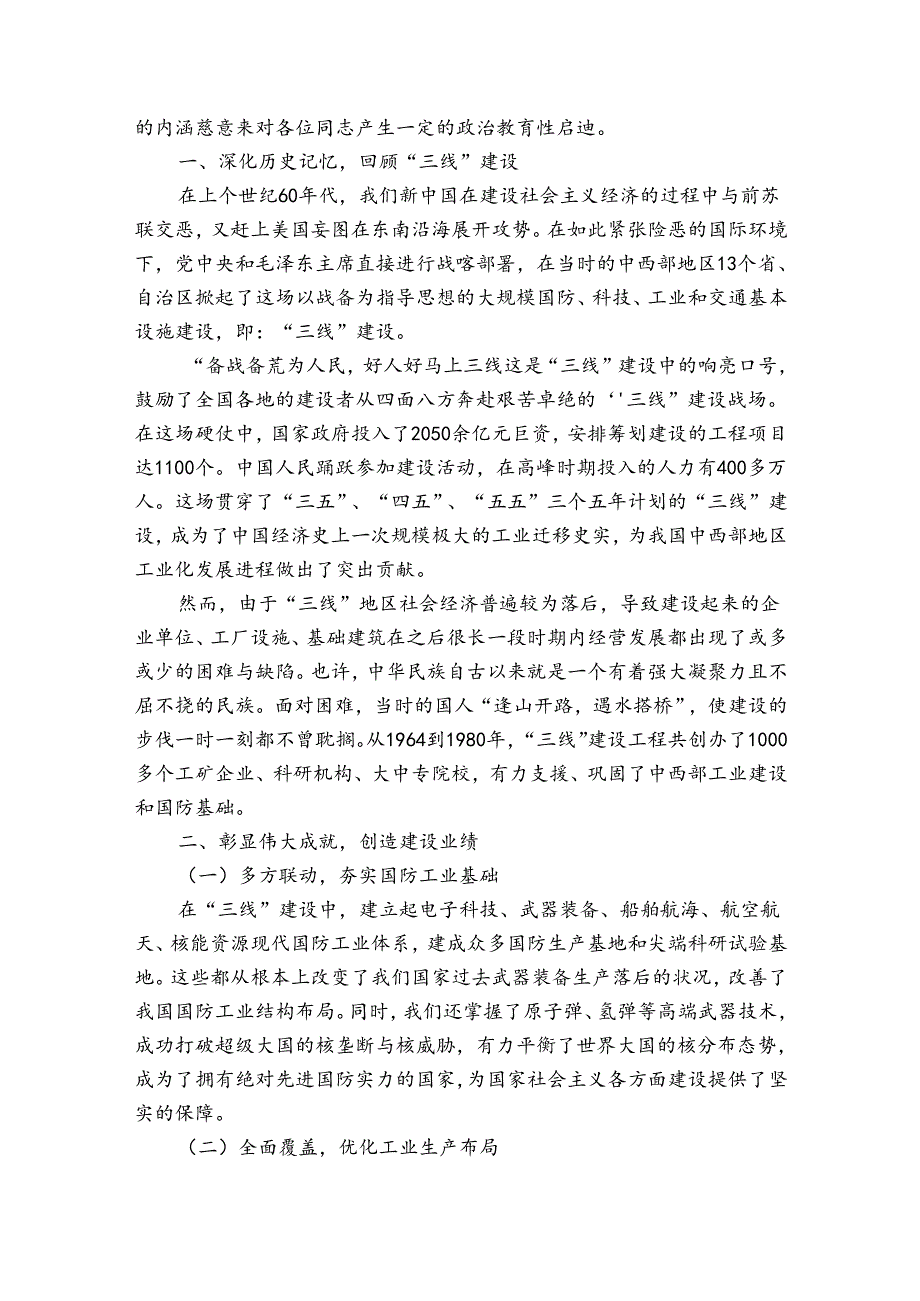 的内涵慈意来对各位同志产生一定的政治教育性启迪。

一、深化历史记忆，回顾“三线”建设

在上个世纪60年代，我们新中国在建设社会主义经济的过程中与前苏联交恶，又赶上美国妄图在东南沿海展开攻势。在如此紧张险恶的国际环境下，党中央和毛泽东主席直接进行战喀部署，在当时的中西部地区13个省、自治区掀起了这场以战备为指导思想的大规模国防、科技、工业和交通基本设施建设，即：“三线”建设。

“备战备荒为人民，好人好马上三线这是“三线”建设中的响亮口号，鼓励了全国各地的建设者从四面八方奔赴艰苦卓绝的‘'三线”建设战场。在这场硬仗中，国家政府投入了2050余亿元巨资，安排筹划建设的工程项目达1100个。中国人民踊跃参加建设活动，在高峰时期投入的人力有400多万人。这场贯穿了“三五”、“四五”、“五五”三个五年计划的“三线”建设，成为了中国经济史上一次规模极大的工业迁移史实，为我国中西部地区工业化发展进程做出了突出贡献。

然而，由于“三线”地区社会经济普遍较为落后，导致建设起来的企业单位、工厂设施、基础建筑在之后很长一段时期内经营发展都出现了或多或少的困难与缺陷。也许，中华民族自古以来就是一个有着强大凝聚力且不屈不挠的民族。面对困难，当时的国人“逢山开路，遇水搭桥”，使建设的步伐一时一刻都不曾耽搁。从1964到1980年，“三线”建设工程共创办了1000多个工矿企业、科研机构、大中专院校，有力支援、巩固了中西部工业建设和国防基础。

二、彰显伟大成就，创造建设业绩

（一）多方联动，夯实国防工业基础

在“三线”建设中，建立起电子科技、武器装备、船舶航海、航空航天、核能资源现代国防工业体系，建成众多国防生产基地和尖端科研试验基地。这些都从根本上改变了我们国家过去武器装备生产落后的状况，改善了我国国防工业结构布局。同时，我们还掌握了原子弹、氢弹等高端武器技术，成功打破超级大国的核垄断与核威胁，有力平衡了世界大国的核分布态势，成为了拥有绝对先进国防实力的国家，为国家社会主义各方面建设提供了坚实的保障。

（二）全面覆盖，优化工业生产布局